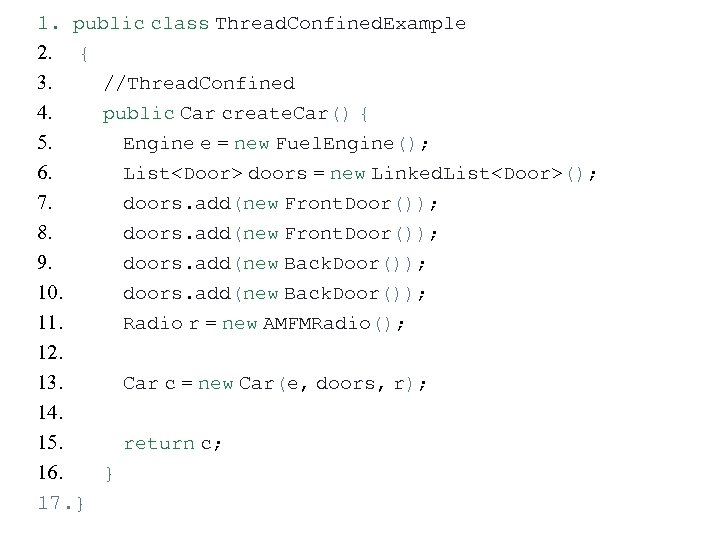 1. public class ThreadConfinedExample
2. {
3. //ThreadConfined
4. public Car createCar() {
5. Engine e = new FuelEngine();
6. List<Door> doors = new LinkedList<Door>();
7. doors.add(new FrontDoor());
8. doors.add(new FrontDoor());
9. doors.add(new BackDoor());
10. doors.add(new BackDoor());
11. Radio r = new AMFMRadio();
12.
13. Car c = new Car(e, doors, r);
14.
15. return c;
16. }
17.}